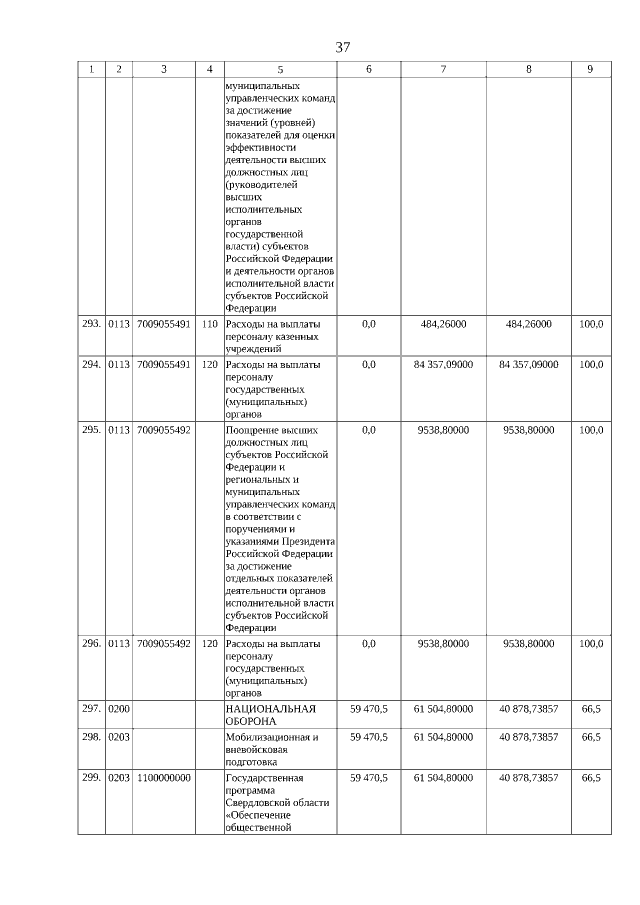 37

| 1 | 2 | 3 | 4 | 5 | 6 | 7 | 8 | 9 |
|---|---|---|---|---|---|---|---|---|
| | | | | муниципальных управленческих команд за достижение значений (уровней) показателей для оценки эффективности деятельности высших должностных лиц (руководителей высших исполнительных органов государственной власти) субъектов Российской Федерации и деятельности органов исполнительной власти субъектов Российской Федерации | | | | |
| 293. | 0113 | 7009055491 | 110 | Расходы на выплаты персоналу казенных учреждений | 0,0 | 484,26000 | 484,26000 | 100,0 |
| 294. | 0113 | 7009055491 | 120 | Расходы на выплаты персоналу государственных (муниципальных) органов | 0,0 | 84 357,09000 | 84 357,09000 | 100,0 |
| 295. | 0113 | 7009055492 | | Поощрение высших должностных лиц субъектов Российской Федерации и региональных и муниципальных управленческих команд в соответствии с поручениями и указаниями Президента Российской Федерации за достижение отдельных показателей деятельности органов исполнительной власти субъектов Российской Федерации | 0,0 | 9538,80000 | 9538,80000 | 100,0 |
| 296. | 0113 | 7009055492 | 120 | Расходы на выплаты персоналу государственных (муниципальных) органов | 0,0 | 9538,80000 | 9538,80000 | 100,0 |
| 297. | 0200 | | | НАЦИОНАЛЬНАЯ ОБОРОНА | 59 470,5 | 61 504,80000 | 40 878,73857 | 66,5 |
| 298. | 0203 | | | Мобилизационная и вневойсковая подготовка | 59 470,5 | 61 504,80000 | 40 878,73857 | 66,5 |
| 299. | 0203 | 1100000000 | | Государственная программа Свердловской области «Обеспечение общественной | 59 470,5 | 61 504,80000 | 40 878,73857 | 66,5 |